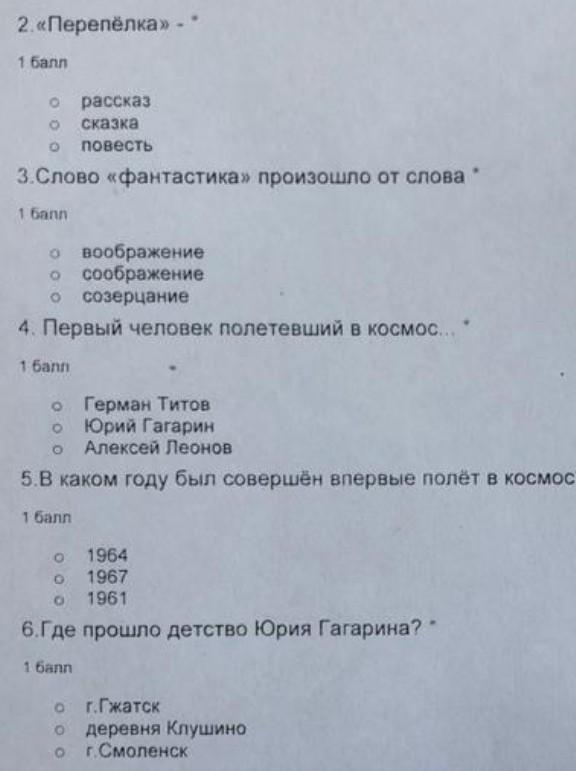 2.«Перепёлка» - *

1 балл

○ рассказ
○ сказка
○ повесть

3.Слово «фантастика» произошло от слова *

1 балл

○ воображение
○ соображение
○ созерцание

4. Первый человек полетевший в космос... *

1 балл

○ Герман Титов
○ Юрий Гагарин
○ Алексей Леонов

5.В каком году был совершён впервые полёт в космос

1 балл

○ 1964
○ 1967
○ 1961

6.Где прошло детство Юрия Гагарина? *

1 балл

○ г.Гжатск
○ деревня Клушино
○ г.Смоленск